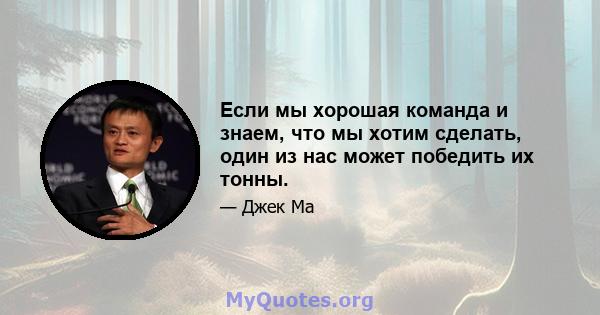 Если мы хорошая команда и знаем, что мы хотим сделать, один из нас может победить их тонны.

— Джек Ма

MyQuotes.org